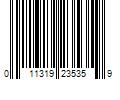 0 11319 23535 9